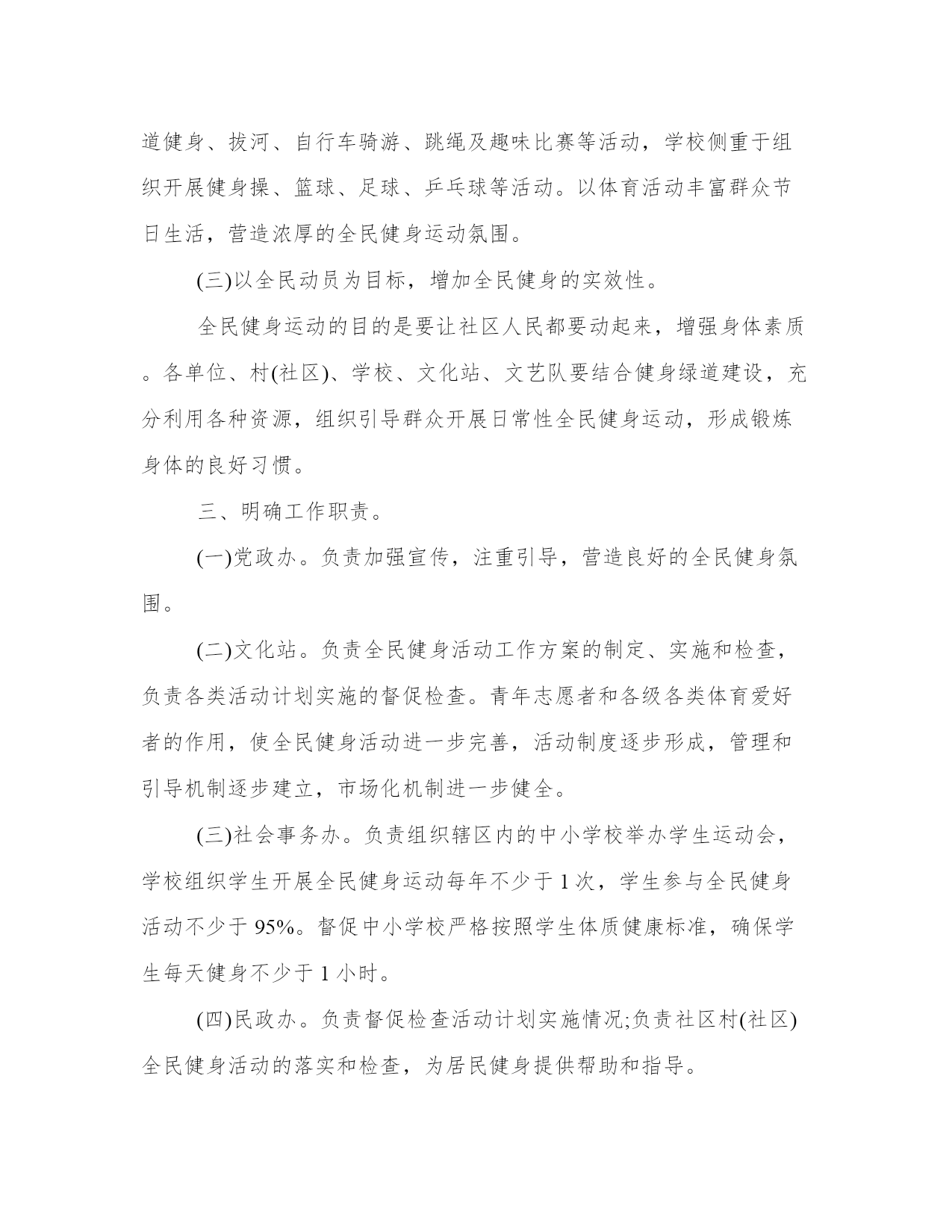 道健身、拔河、自行车骑游、跳绳及趣味比赛等活动，学校侧重于组织开展健身操、篮球、足球、乒乓球等活动。以体育活动丰富群众节日生活，营造浓厚的全民健身运动氛围。

(三)以全民动员为目标，增加全民健身的实效性。

全民健身运动的目的是要让社区人民都要动起来，增强身体素质。各单位、村(社区)、学校、文化站、文艺队要结合健身绿道建设，充分利用各种资源，组织引导群众开展日常性全民健身运动，形成锻炼身体的良好习惯。

三、明确工作职责。

(一)党政办。负责加强宣传，注重引导，营造良好的全民健身氛围。

(二)文化站。负责全民健身活动工作方案的制定、实施和检查，负责各类活动计划实施的督促检查。青年志愿者和各级各类体育爱好者的作用，使全民健身活动进一步完善，活动制度逐步形成，管理和引导机制逐步建立，市场化机制进一步健全。

(三)社会事务办。负责组织辖区内的中小学校举办学生运动会，学校组织学生开展全民健身运动每年不少于 1 次，学生参与全民健身活动不少于 95%。督促中小学校严格按照学生体质健康标准，确保学生每天健身不少于 1 小时。

(四)民政办。负责督促检查活动计划实施情况;负责社区村(社区)全民健身活动的落实和检查，为居民健身提供帮助和指导。